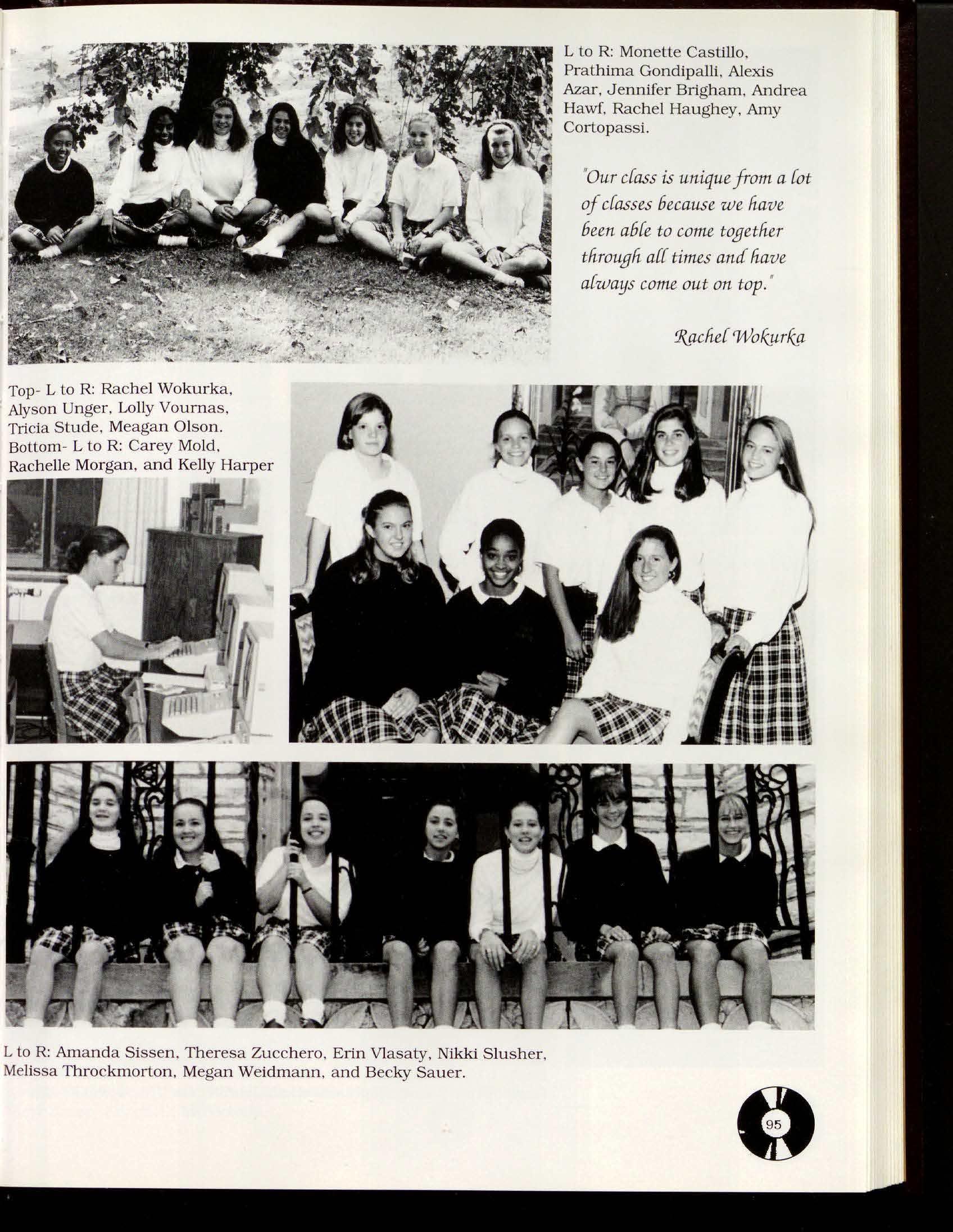 L to R: Monette Castillo, Prathima Gondipalli, Alexis Azar, Jennifer Brigham, Andrea Hawf, Rachel Haughey, Amy Cortopassi.

"Our class is unique from a lot of classes because we have been able to come together through all times and have always come out on top."

Rachel Wokurka

Top- L to R: Rachel Wokurka, Alyson Unger, Lolly Vournas, Tricia Stude, Meagan Olson. Bottom- L to R: Carey Mold, Rachelle Morgan, and Kelly Harper

L to R: Amanda Sissen, Theresa Zucchero, Erin Vlasaty, Nikki Slusher, Melissa Throckmorton, Megan Weidmann, and Becky Sauer.

95